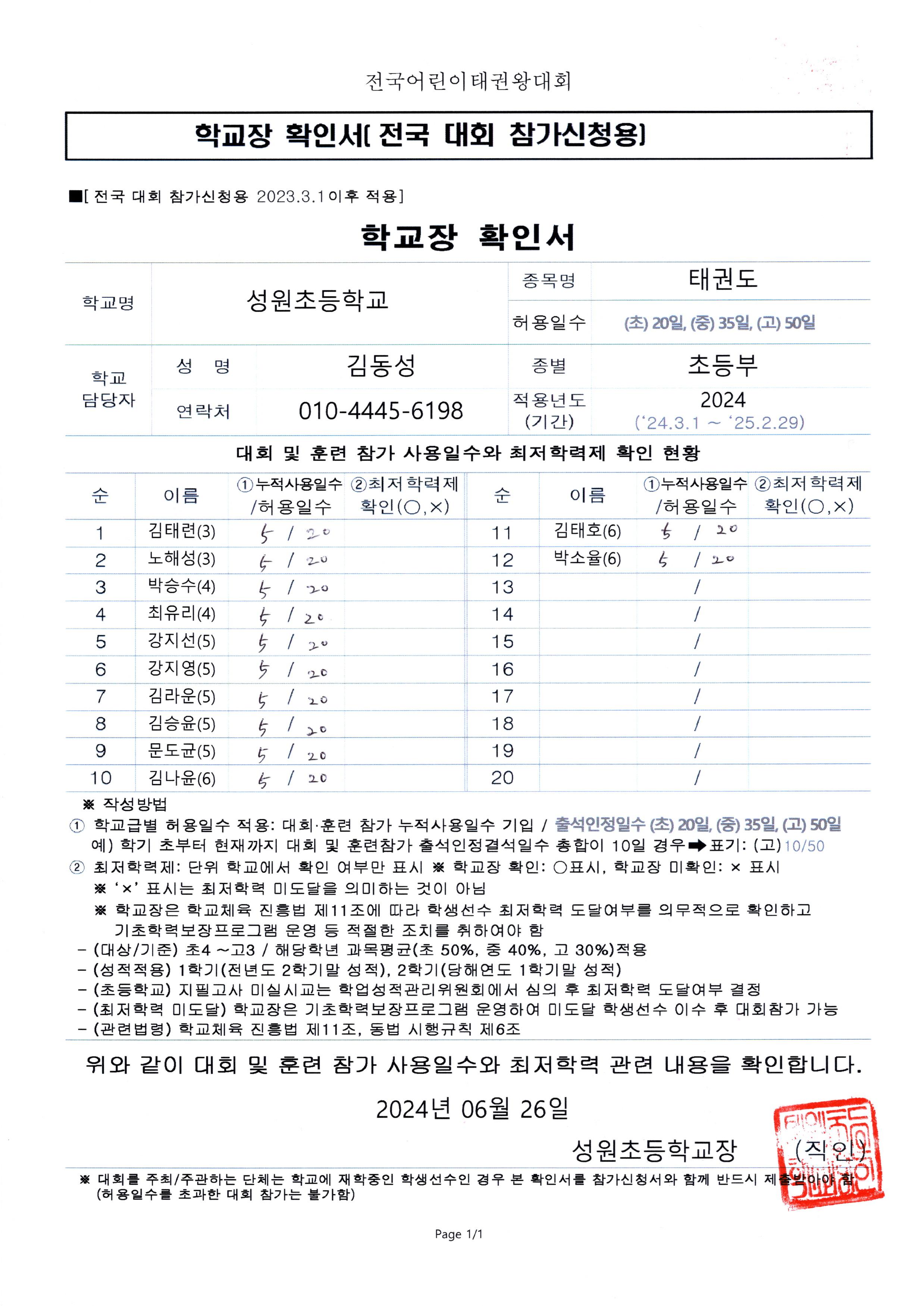 전국어린이태권왕대회

학교장 확인서[ 전국 대회 참가신청용]

■[ 전국 대회 참가신청용 2023.3.1이후 적용]

학교장 확인서

| 학교명 | 성원초등학교 | | 종목명 | 태권도 |
|---|---|---|---|---|
| | | | 허용일수 | (초) 20일, (중) 35일, (고) 50일 |
| 학교 담당자 | 성 명 | 김동성 | 종별 | 초등부 |
| | 연락처 | 010-4445-6198 | 적용년도 (기간) | 2024 ('24.3.1 ~ '25.2.29) |

대회 및 훈련 참가 사용일수와 최저학력제 확인 현황

| 순 | 이름 | ①누적사용일수 /허용일수 | ②최저학력제 확인(○,×) | 순 | 이름 | ①누적사용일수 /허용일수 | ②최저학력제 확인(○,×) |
|---|---|---|---|---|---|---|---|
| 1 | 김태련(3) | 5 / 20 | | 11 | 김태호(6) | 5 / 20 | |
| 2 | 노해성(3) | 5 / 20 | | 12 | 박소율(6) | 5 / 20 | |
| 3 | 박승수(4) | 5 / 20 | | 13 | | / | |
| 4 | 최유리(4) | 5 / 20 | | 14 | | / | |
| 5 | 강지선(5) | 5 / 20 | | 15 | | / | |
| 6 | 강지영(5) | 5 / 20 | | 16 | | / | |
| 7 | 김라운(5) | 5 / 20 | | 17 | | / | |
| 8 | 김승윤(5) | 5 / 20 | | 18 | | / | |
| 9 | 문도균(5) | 5 / 20 | | 19 | | / | |
| 10 | 김나윤(6) | 5 / 20 | | 20 | | / | |

※ 작성방법
① 학교급별 허용일수 적용: 대회·훈련 참가 누적사용일수 기입 / 출석인정일수 (초) 20일, (중) 35일, (고) 50일
예) 학기 초부터 현재까지 대회 및 훈련참가 출석인정결석일수 총합이 10일 경우➡표기: (고)10/50
② 최저학력제: 단위 학교에서 확인 여부만 표시 ※ 학교장 확인: ○표시, 학교장 미확인: × 표시
※ '×' 표시는 최저학력 미도달을 의미하는 것이 아님
※ 학교장은 학교체육 진흥법 제11조에 따라 학생선수 최저학력 도달여부를 의무적으로 확인하고 기초학력보장프로그램 운영 등 적절한 조치를 취하여야 함
- (대상/기준) 초4 ~고3 / 해당학년 과목평균(초 50%, 중 40%, 고 30%)적용
- (성적적용) 1학기(전년도 2학기말 성적), 2학기(당해연도 1학기말 성적)
- (초등학교) 지필고사 미실시교는 학업성적관리위원회에서 심의 후 최저학력 도달여부 결정
- (최저학력 미도달) 학교장은 기초학력보장프로그램 운영하여 미도달 학생선수 이수 후 대회참가 가능
- (관련법령) 학교체육 진흥법 제11조, 동법 시행규칙 제6조

위와 같이 대회 및 훈련 참가 사용일수와 최저학력 관련 내용을 확인합니다.

2024년 06월 26일

성원초등학교장 (직인)

※ 대회를 주최/주관하는 단체는 학교에 재학중인 학생선수인 경우 본 확인서를 참가신청서와 함께 반드시 제출받아야 함 (허용일수를 초과한 대회 참가는 불가함)

Page 1/1